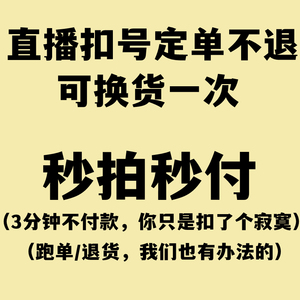 直播扣号定单不退
可换货一次

秒拍秒付

（3分钟不付款，你只是扣了个寂寞）
（跑单/退货，我们也有办法的）